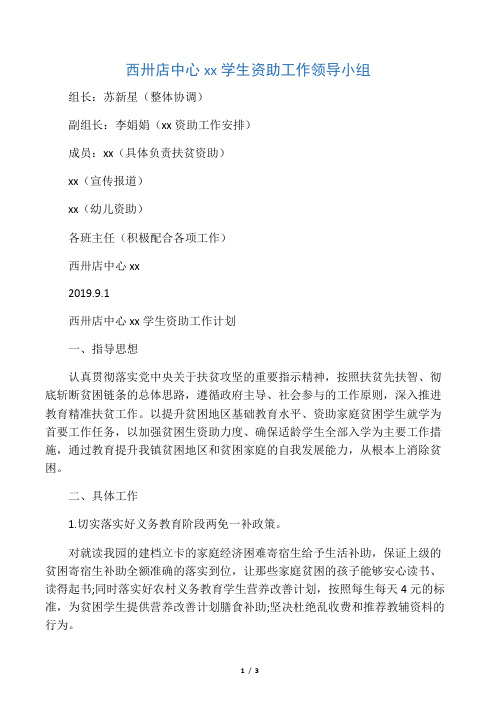 西卅店中心 xx 学生资助工作领导小组

组长：苏新星（整体协调）

副组长：李娟娟（xx 资助工作安排）

成员：xx（具体负责扶贫资助）

xx（宣传报道）

xx（幼儿资助）

各班主任（积极配合各项工作）

西卅店中心 xx

2019.9.1

西卅店中心 xx 学生资助工作计划

一、指导思想

认真贯彻落实党中央关于扶贫攻坚的重要指示精神，按照扶贫先扶智、彻底斩断贫困链条的总体思路，遵循政府主导、社会参与的工作原则，深入推进教育精准扶贫工作。以提升贫困地区基础教育水平、资助家庭贫困学生就学为首要工作任务，以加强贫困生资助力度、确保适龄学生全部入学为主要工作措施，通过教育提升我镇贫困地区和贫困家庭的自我发展能力，从根本上消除贫困。

二、具体工作

1.切实落实好义务教育阶段两免一补政策。

对就读我园的建档立卡的家庭经济困难寄宿生给予生活补助，保证上级的贫困寄宿生补助全额准确的落实到位，让那些家庭贫困的孩子能够安心读书、读得起书;同时落实好农村义务教育学生营养改善计划，按照每生每天 4 元的标准，为贫困学生提供营养改善计划膳食补助;坚决杜绝乱收费和推荐教辅资料的行为。

1 / 3